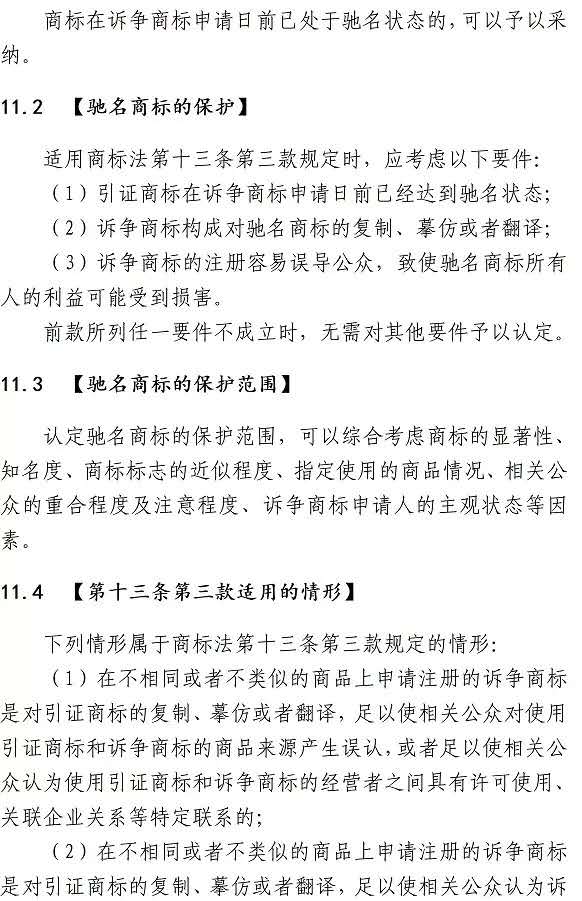 商标在诉争商标申请日前已处于驰名状态的，可以予以采纳。

11.2 【驰名商标的保护】

适用商标法第十三条第三款规定时，应考虑以下要件：

（1）引证商标在诉争商标申请日前已经达到驰名状态；

（2）诉争商标构成对驰名商标的复制、摹仿或者翻译；

（3）诉争商标的注册容易误导公众，致使驰名商标所有人的利益可能受到损害。

前款所列任一要件不成立时，无需对其他要件予以认定。

11.3 【驰名商标的保护范围】

认定驰名商标的保护范围，可以综合考虑商标的显著性、知名度、商标标志的近似程度、指定使用的商品情况、相关公众的重合程度及注意程度、诉争商标申请人的主观状态等因素。

11.4 【第十三条第三款适用的情形】

下列情形属于商标法第十三条第三款规定的情形：

（1）在不相同或者不类似的商品上申请注册的诉争商标是对引证商标的复制、摹仿或者翻译，足以使相关公众对使用引证商标和诉争商标的商品来源产生误认，或者足以使相关公众认为使用引证商标和诉争商标的经营者之间具有许可使用、关联企业关系等特定联系的；

（2）在不相同或者不类似的商品上申请注册的诉争商标是对引证商标的复制、摹仿或者翻译，足以使相关公众认为诉